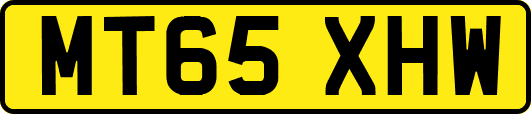 MT65 XHW